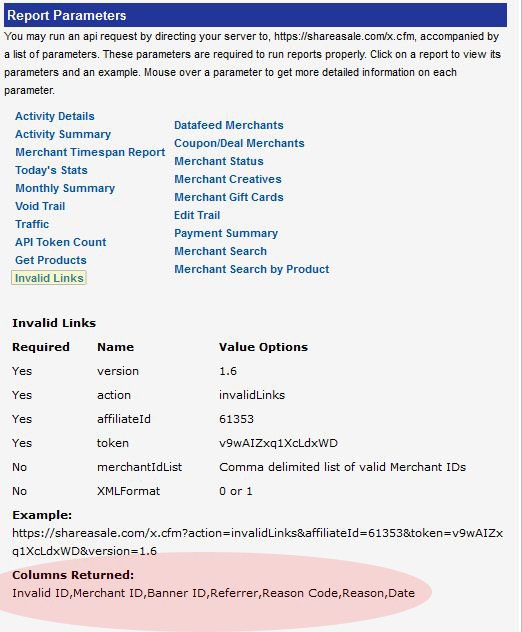 Report Parameters

You may run an api request by directing your server to, https://shareasale.com/x.cfm, accompanied by a list of parameters. These parameters are required to run reports properly. Click on a report to view its parameters and an example. Mouse over a parameter to get more detailed information on each parameter.

Activity Details
Activity Summary
Merchant Timespan Report
Today's Stats
Monthly Summary
Void Trail
Traffic
API Token Count
Get Products
Invalid Links

Datafeed Merchants
Coupon/Deal Merchants
Merchant Status
Merchant Creatives
Merchant Gift Cards
Edit Trail
Payment Summary
Merchant Search
Merchant Search by Product

Invalid Links

| Required | Name | Value Options |
|---|---|---|
| Yes | version | 1.6 |
| Yes | action | invalidLinks |
| Yes | affiliateId | 61353 |
| Yes | token | v9wAIZxq1XcLdxWD |
| No | merchantIdList | Comma delimited list of valid Merchant IDs |
| No | XMLFormat | 0 or 1 |

Example:
https://shareasale.com/x.cfm?action=invalidLinks&affiliateId=61353&token=v9wAIZxq1XcLdxWD&version=1.6

Columns Returned:
Invalid ID,Merchant ID,Banner ID,Referrer,Reason Code,Reason,Date